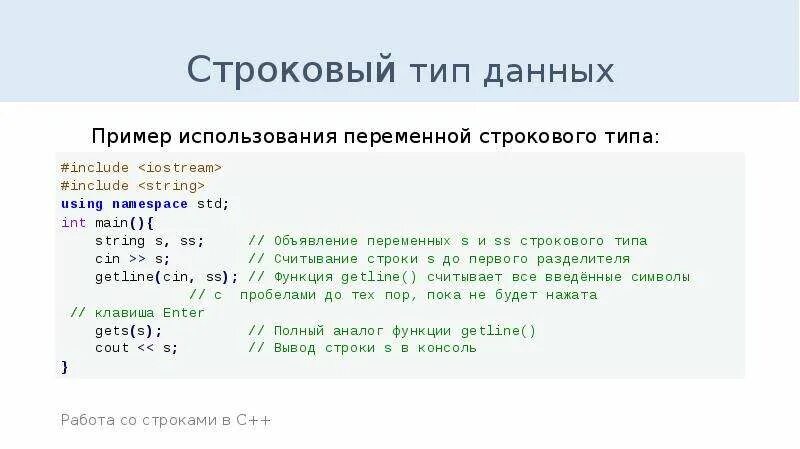 Строковый тип данных

Пример использования переменной строкового типа:

#include <iostream>
#include <string>
using namespace std;
int main(){
    string s, ss;     // Объявление переменных s и ss строкового типа
    cin >> s;         // Считывание строки s до первого разделителя
    getline(cin, ss); // Функция getline() считывает все введённые символы
              // с  пробелами до тех пор, пока не будет нажата
 // клавиша Enter
    gets(s);          // Полный аналог функции getline()
    cout << s;        // Вывод строки s в консоль
}

Работа со строками в C++